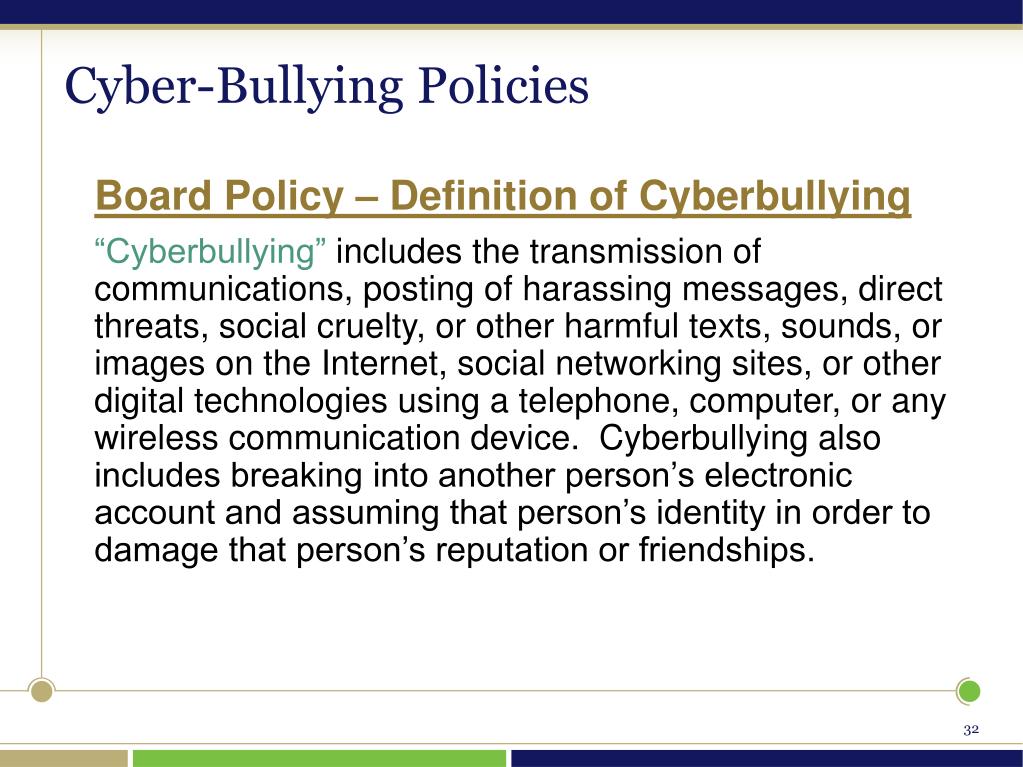 Cyber-Bullying Policies

Board Policy – Definition of Cyberbullying

“Cyberbullying” includes the transmission of communications, posting of harassing messages, direct threats, social cruelty, or other harmful texts, sounds, or images on the Internet, social networking sites, or other digital technologies using a telephone, computer, or any wireless communication device. Cyberbullying also includes breaking into another person’s electronic account and assuming that person’s identity in order to damage that person’s reputation or friendships.

32